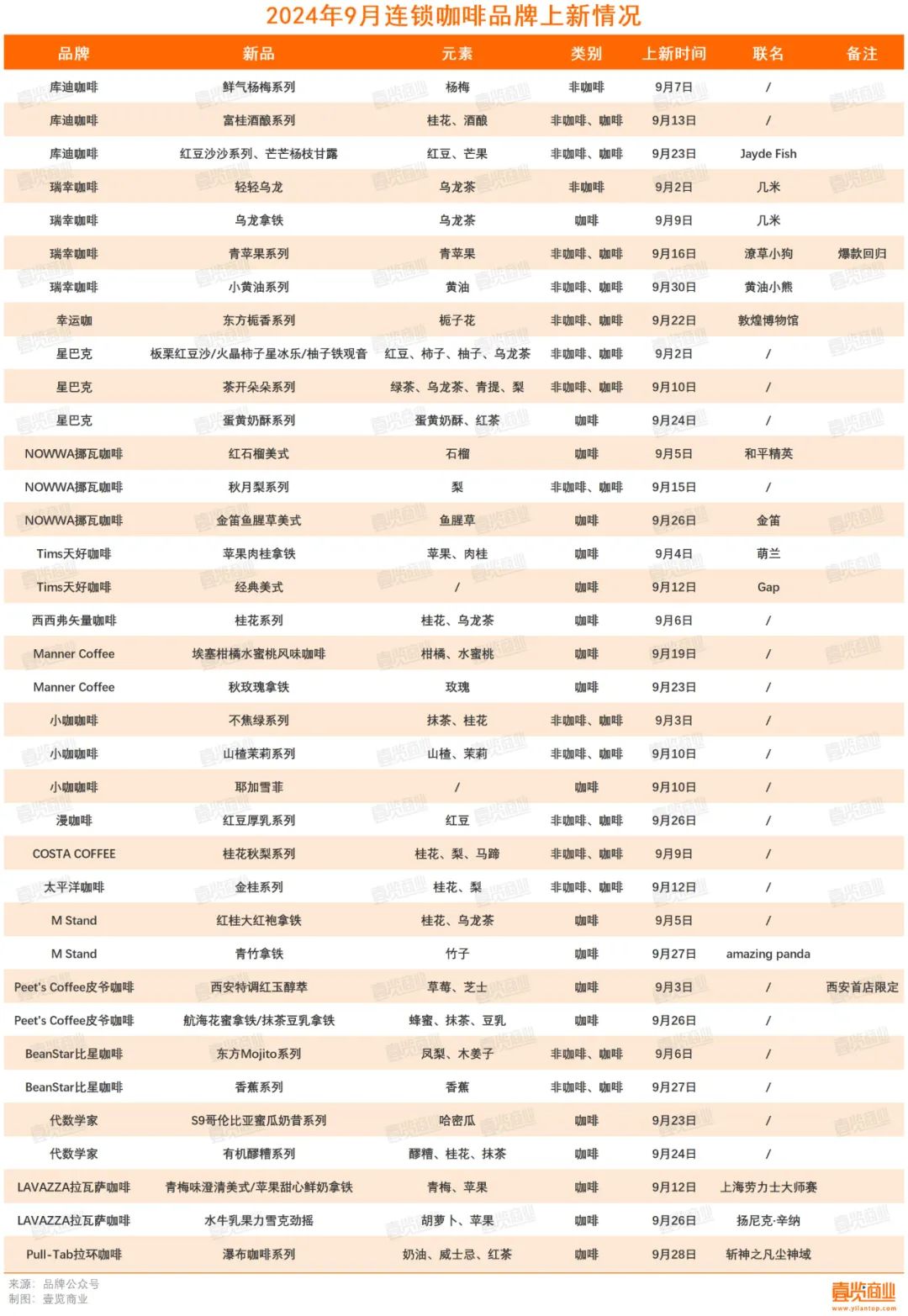 2024年9月连锁咖啡品牌上新情况

| 品牌 | 新品 | 元素 | 类别 | 上新时间 | 联名 | 备注 |
|---|---|---|---|---|---|---|
| 库迪咖啡 | 鲜气杨梅系列 | 杨梅 | 非咖啡 | 9月7日 | / | |
| 库迪咖啡 | 富桂酒酿系列 | 桂花、酒酿 | 非咖啡、咖啡 | 9月13日 | / | |
| 库迪咖啡 | 红豆沙沙系列、芒芒杨枝甘露 | 红豆、芒果 | 非咖啡、咖啡 | 9月23日 | Jayde Fish | |
| 瑞幸咖啡 | 轻轻乌龙 | 乌龙茶 | 非咖啡 | 9月2日 | 几米 | |
| 瑞幸咖啡 | 乌龙拿铁 | 乌龙茶 | 咖啡 | 9月9日 | 几米 | |
| 瑞幸咖啡 | 青苹果系列 | 青苹果 | 非咖啡、咖啡 | 9月16日 | 潦草小狗 | 爆款回归 |
| 瑞幸咖啡 | 小黄油系列 | 黄油 | 非咖啡、咖啡 | 9月30日 | 黄油小熊 | |
| 幸运咖 | 东方栀香系列 | 栀子花 | 非咖啡、咖啡 | 9月22日 | 敦煌博物馆 | |
| 星巴克 | 板栗红豆沙/火晶柿子星冰乐/柚子铁观音 | 红豆、柿子、柚子、乌龙茶 | 非咖啡、咖啡 | 9月2日 | / | |
| 星巴克 | 茶开朵朵系列 | 绿茶、乌龙茶、青提、梨 | 非咖啡、咖啡 | 9月10日 | / | |
| 星巴克 | 蛋黄奶酥系列 | 蛋黄奶酥、红茶 | 咖啡 | 9月24日 | / | |
| NOWWA挪瓦咖啡 | 红石榴美式 | 石榴 | 咖啡 | 9月5日 | 和平精英 | |
| NOWWA挪瓦咖啡 | 秋月梨系列 | 梨 | 非咖啡、咖啡 | 9月15日 | / | |
| NOWWA挪瓦咖啡 | 金笛鱼腥草美式 | 鱼腥草 | 咖啡 | 9月26日 | 金笛 | |
| Tims天好咖啡 | 苹果肉桂拿铁 | 苹果、肉桂 | 咖啡 | 9月4日 | 萌兰 | |
| Tims天好咖啡 | 经典美式 | / | 咖啡 | 9月12日 | Gap | |
| 西西弗矢量咖啡 | 桂花系列 | 桂花、乌龙茶 | 咖啡 | 9月6日 | / | |
| Manner Coffee | 埃塞柑橘水蜜桃风味咖啡 | 柑橘、水蜜桃 | 咖啡 | 9月19日 | / | |
| Manner Coffee | 秋玫瑰拿铁 | 玫瑰 | 咖啡 | 9月23日 | / | |
| 小咖咖啡 | 不焦绿系列 | 抹茶、桂花 | 非咖啡、咖啡 | 9月3日 | / | |
| 小咖咖啡 | 山楂茉莉系列 | 山楂、茉莉 | 非咖啡、咖啡 | 9月10日 | / | |
| 小咖咖啡 | 耶加雪菲 | / | 咖啡 | 9月10日 | / | |
| 漫咖啡 | 红豆厚乳系列 | 红豆 | 非咖啡、咖啡 | 9月26日 | / | |
| COSTA COFFEE | 桂花秋梨系列 | 桂花、梨、马蹄 | 非咖啡、咖啡 | 9月9日 | / | |
| 太平洋咖啡 | 金桂系列 | 桂花、梨 | 非咖啡、咖啡 | 9月12日 | / | |
| M Stand | 红桂大红袍拿铁 | 桂花、乌龙茶 | 咖啡 | 9月5日 | / | |
| M Stand | 青竹拿铁 | 竹子 | 咖啡 | 9月27日 | amazing panda | |
| Peet's Coffee皮爷咖啡 | 西安特调红玉醇萃 | 草莓、芝士 | 咖啡 | 9月3日 | / | 西安首店限定 |
| Peet's Coffee皮爷咖啡 | 航海花蜜拿铁/抹茶豆乳拿铁 | 蜂蜜、抹茶、豆乳 | 咖啡 | 9月26日 | / | |
| BeanStar比星咖啡 | 东方Mojito系列 | 凤梨、木姜子 | 非咖啡、咖啡 | 9月6日 | / | |
| BeanStar比星咖啡 | 香蕉系列 | 香蕉 | 非咖啡、咖啡 | 9月27日 | / | |
| 代数学家 | S9哥伦比亚蜜瓜奶昔系列 | 哈密瓜 | 咖啡 | 9月23日 | / | |
| 代数学家 | 有机醪糟系列 | 醪糟、桂花、抹茶 | 咖啡 | 9月24日 | / | |
| LAVAZZA拉瓦萨咖啡 | 青梅味澄清美式/苹果甜心鲜奶拿铁 | 青梅、苹果 | 咖啡 | 9月12日 | 上海劳力士大师赛 | |
| LAVAZZA拉瓦萨咖啡 | 水牛乳果力雪克劲摇 | 胡萝卜、苹果 | 咖啡 | 9月26日 | 扬尼克·辛纳 | |
| Pull-Tab拉环咖啡 | 瀑布咖啡系列 | 奶油、威士忌、红茶 | 咖啡 | 9月28日 | 斩神之凡尘神域 | |

来源：品牌公众号
制图：壹览商业

壹览商业
www.yilantop.com